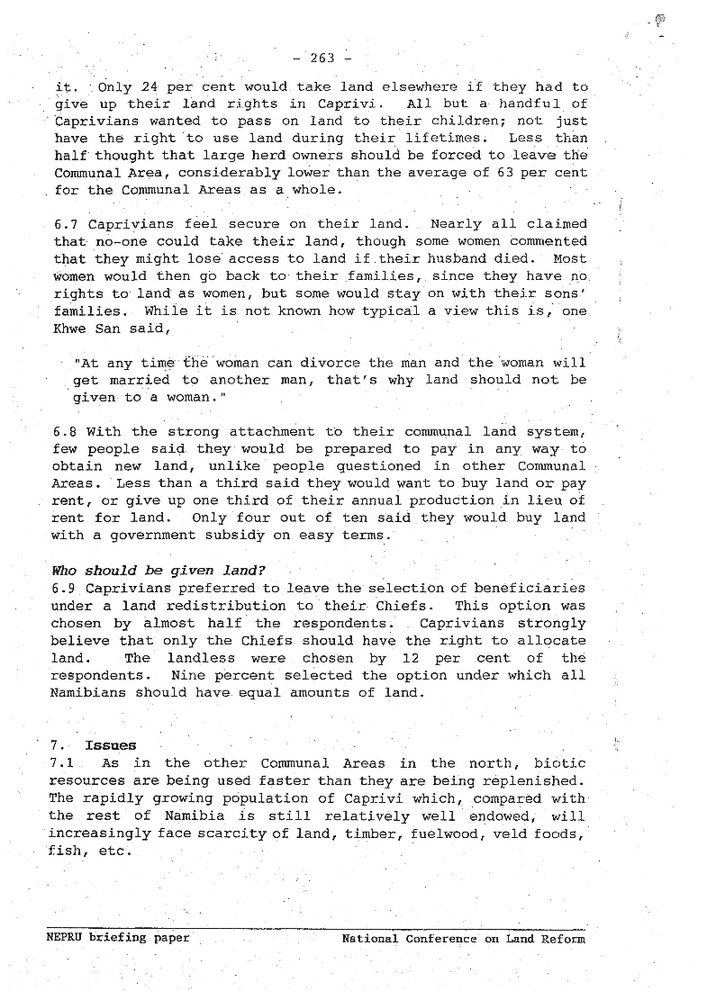 - 263 -

it. Only 24 per cent would take land elsewhere if they had to give up their land rights in Caprivi. All but a handful of Caprivians wanted to pass on land to their children; not just have the right to use land during their lifetimes. Less than half thought that large herd owners should be forced to leave the Communal Area, considerably lower than the average of 63 per cent for the Communal Areas as a whole.

6.7 Caprivians feel secure on their land. Nearly all claimed that no-one could take their land, though some women commented that they might lose access to land if their husband died. Most women would then go back to their families, since they have no rights to land as women, but some would stay on with their sons' families. While it is not known how typical a view this is, one Khwe San said,

"At any time the woman can divorce the man and the woman will get married to another man, that's why land should not be given to a woman."

6.8 With the strong attachment to their communal land system, few people said they would be prepared to pay in any way to obtain new land, unlike people questioned in other Communal Areas. Less than a third said they would want to buy land or pay rent, or give up one third of their annual production in lieu of rent for land. Only four out of ten said they would buy land with a government subsidy on easy terms.

Who should be given land?
6.9 Caprivians preferred to leave the selection of beneficiaries under a land redistribution to their Chiefs. This option was chosen by almost half the respondents. Caprivians strongly believe that only the Chiefs should have the right to allocate land. The landless were chosen by 12 per cent of the respondents. Nine percent selected the option under which all Namibians should have equal amounts of land.

7. Issues
7.1 As in the other Communal Areas in the north, biotic resources are being used faster than they are being replenished. The rapidly growing population of Caprivi which, compared with the rest of Namibia is still relatively well endowed, will increasingly face scarcity of land, timber, fuelwood, veld foods, fish, etc.

NEPRU briefing paper National Conference on Land Reform